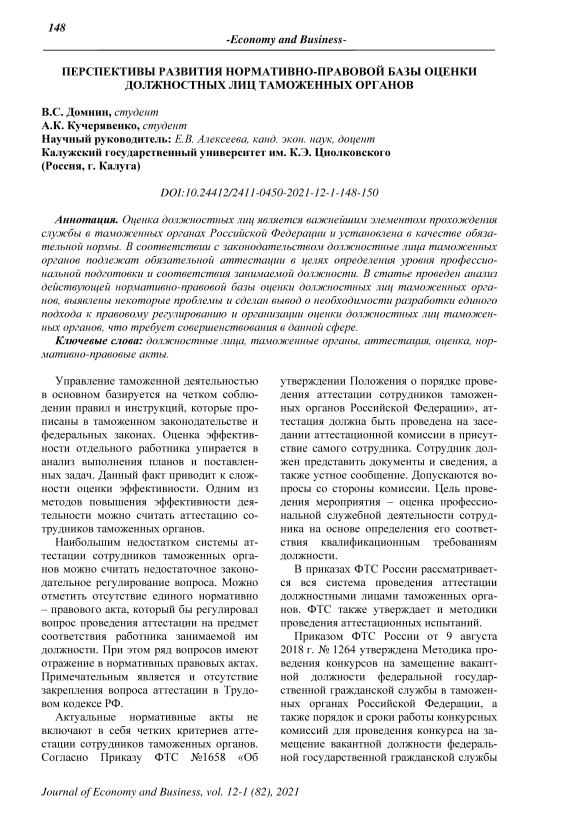 148

-Economy and Business-

ПЕРСПЕКТИВЫ РАЗВИТИЯ НОРМАТИВНО-ПРАВОВОЙ БАЗЫ ОЦЕНКИ ДОЛЖНОСТНЫХ ЛИЦ ТАМОЖЕННЫХ ОРГАНОВ

В.С. Домнин, студент
А.К. Кучерявенко, студент
Научный руководитель: Е.В. Алексеева, канд. экон. наук, доцент
Калужский государственный университет им. К.Э. Циолковского
(Россия, г. Калуга)

DOI:10.24412/2411-0450-2021-12-1-148-150

Аннотация. Оценка должностных лиц является важнейшим элементом прохождения службы в таможенных органах Российской Федерации и установлена в качестве обязательной нормы. В соответствии с законодательством должностные лица таможенных органов подлежат обязательной аттестации в целях определения уровня профессиональной подготовки и соответствия занимаемой должности. В статье проведен анализ действующей нормативно-правовой базы оценки должностных лиц таможенных органов, выявлены некоторые проблемы и сделан вывод о необходимости разработки единого подхода к правовому регулированию и организации оценки должностных лиц таможенных органов, что требует совершенствования в данной сфере.

Ключевые слова: должностные лица, таможенные органы, аттестация, оценка, нормативно-правовые акты.

Управление таможенной деятельностью в основном базируется на четком соблюдении правил и инструкций, которые прописаны в таможенном законодательстве и федеральных законах. Оценка эффективности отдельного работника упирается в анализ выполнения планов и поставленных задач. Данный факт приводит к сложности оценки эффективности. Одним из методов повышения эффективности деятельности можно считать аттестацию сотрудников таможенных органов.

Наибольшим недостатком системы аттестации сотрудников таможенных органов можно считать недостаточное законодательное регулирование вопроса. Можно отметить отсутствие единого нормативно – правового акта, который бы регулировал вопрос проведения аттестации на предмет соответствия работника занимаемой им должности. При этом ряд вопросов имеют отражение в нормативных правовых актах. Примечательным является и отсутствие закрепления вопроса аттестации в Трудовом кодексе РФ.

Актуальные нормативные акты не включают в себя четких критериев аттестации сотрудников таможенных органов. Согласно Приказу ФТС №1658 «Об утверждении Положения о порядке проведения аттестации сотрудников таможенных органов Российской Федерации», аттестация должна быть проведена на заседании аттестационной комиссии в присутствие самого сотрудника. Сотрудник должен представить документы и сведения, а также устное сообщение. Допускаются вопросы со стороны комиссии. Цель проведения мероприятия – оценка профессиональной служебной деятельности сотрудника на основе определения его соответствия квалификационным требованиям должности.

В приказах ФТС России рассматривается вся система проведения аттестации должностными лицами таможенных органов. ФТС также утверждает и методики проведения аттестационных испытаний.

Приказом ФТС России от 9 августа 2018 г. № 1264 утверждена Методика проведения конкурсов на замещение вакантной должности федеральной государственной гражданской службы в таможенных органах Российской Федерации, а также порядок и сроки работы конкурсных комиссий для проведения конкурса на замещение вакантной должности федеральной государственной гражданской службы

Journal of Economy and Business, vol. 12-1 (82), 2021